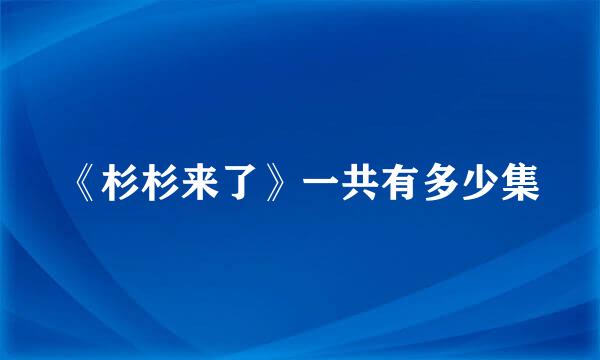 《杉杉来了》一共有多少集